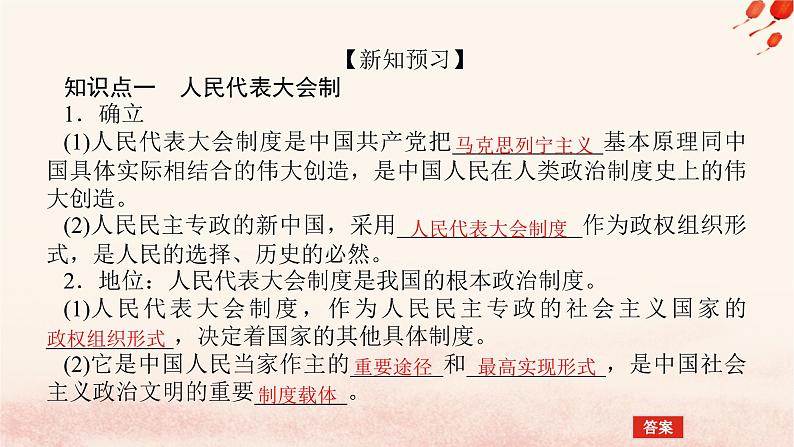 【新知预习】

知识点一　人民代表大会制

1．确立

(1)人民代表大会制度是中国共产党把马克思列宁主义基本原理同中国具体实际相结合的伟大创造，是中国人民在人类政治制度史上的伟大创造。

(2)人民民主专政的新中国，采用人民代表大会制度作为政权组织形式，是人民的选择、历史的必然。

2．地位：人民代表大会制度是我国的根本政治制度。

(1)人民代表大会制度，作为人民民主专政的社会主义国家的政权组织形式，决定着国家的其他具体制度。

(2)它是中国人民当家作主的重要途径和最高实现形式，是中国社会主义政治文明的重要制度载体。

答案